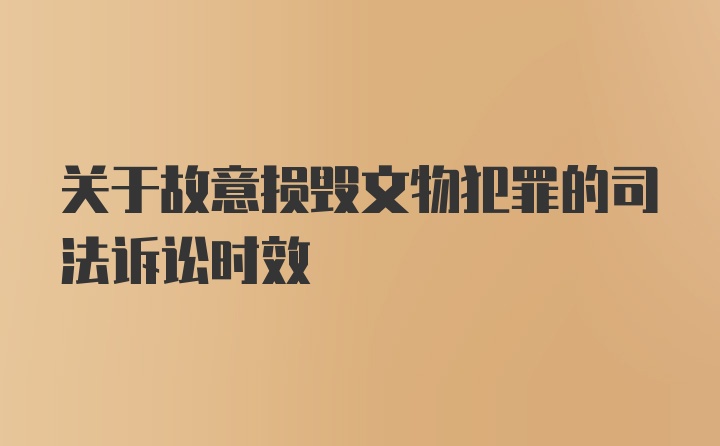 关于故意损毁文物犯罪的司法诉讼时效